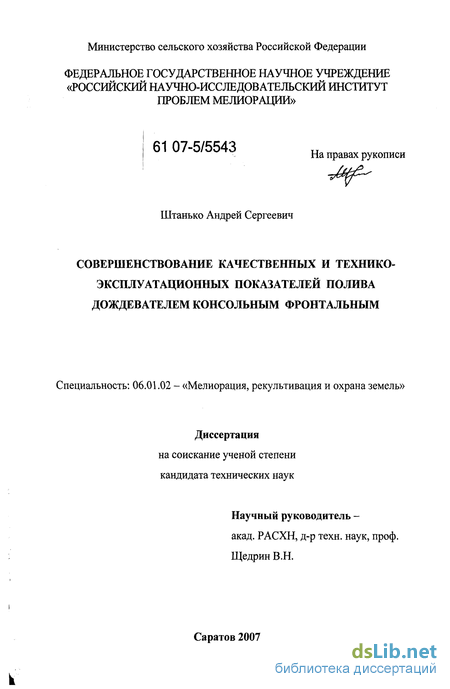 Министерство сельского хозяйства Российской Федерации

ФЕДЕРАЛЬНОЕ ГОСУДАРСТВЕННОЕ НАУЧНОЕ УЧРЕЖДЕНИЕ
«РОССИЙСКИЙ НАУЧНО-ИССЛЕДОВАТЕЛЬСКИЙ ИНСТИТУТ
ПРОБЛЕМ МЕЛИОРАЦИИ»

61 07-5/5543

На правах рукописи

Штанько Андрей Сергеевич

СОВЕРШЕНСТВОВАНИЕ КАЧЕСТВЕННЫХ И ТЕХНИКО-ЭКСПЛУАТАЦИОННЫХ ПОКАЗАТЕЛЕЙ ПОЛИВА ДОЖДЕВАТЕЛЕМ КОНСОЛЬНЫМ ФРОНТАЛЬНЫМ

Специальность: 06.01.02 – «Мелиорация, рекультивация и охрана земель»

Диссертация
на соискание ученой степени
кандидата технических наук

Научный руководитель –
акад. РАСХН, д-р техн. наук, проф.
Щедрин В.Н.

Саратов 2007

dsLib.net
библиотека диссертаций